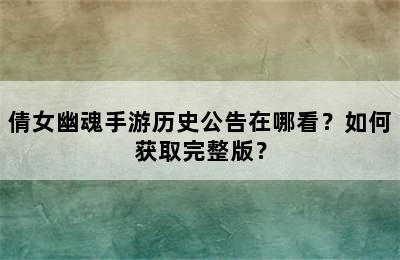 倩女幽魂手游历史公告在哪看？如何获取完整版？